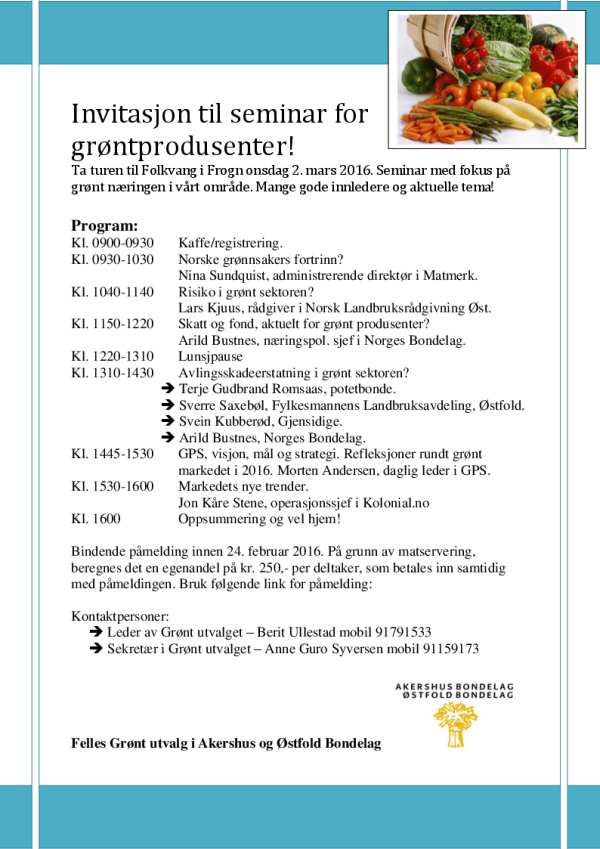 Invitasjon til seminar for grøntprodusenter!

Ta turen til Folkvang i Frogn onsdag 2. mars 2016. Seminar med fokus på grønt næringen i vårt område. Mange gode innledere og aktuelle tema!

Program:
Kl. 0900-0930 Kaffe/registrering.
Kl. 0930-1030 Norske grønnsakers fortrinn?
Nina Sundquist, administrerende direktør i Matmerk.
Kl. 1040-1140 Risiko i grønt sektoren?
Lars Kjuus, rådgiver i Norsk Landbruksrådgivning Øst.
Kl. 1150-1220 Skatt og fond, aktuelt for grønt produsenter?
Arild Bustnes, næringspol. sjef i Norges Bondelag.
Kl. 1220-1310 Lunsjpause
Kl. 1310-1430 Avlingsskadeerstatning i grønt sektoren?
➔ Terje Gudbrand Romsaas, potetbonde.
➔ Sverre Saxebøl, Fylkesmannens Landbruksavdeling, Østfold.
➔ Svein Kubberød, Gjensidige.
➔ Arild Bustnes, Norges Bondelag.
Kl. 1445-1530 GPS, visjon, mål og strategi. Refleksjoner rundt grønt markedet i 2016. Morten Andersen, daglig leder i GPS.
Kl. 1530-1600 Markedets nye trender.
Jon Kåre Stene, operasjonssjef i Kolonial.no
Kl. 1600 Oppsummering og vel hjem!

Bindende påmelding innen 24. februar 2016. På grunn av matservering, beregnes det en egenandel på kr. 250,- per deltaker, som betales inn samtidig med påmeldingen. Bruk følgende link for påmelding:

Kontaktpersoner:
➔ Leder av Grønt utvalget – Berit Ullestad mobil 91791533
➔ Sekretær i Grønt utvalget – Anne Guro Syversen mobil 91159173

AKERSHUS BONDELAG
ØSTFOLD BONDELAG

Felles Grønt utvalg i Akershus og Østfold Bondelag